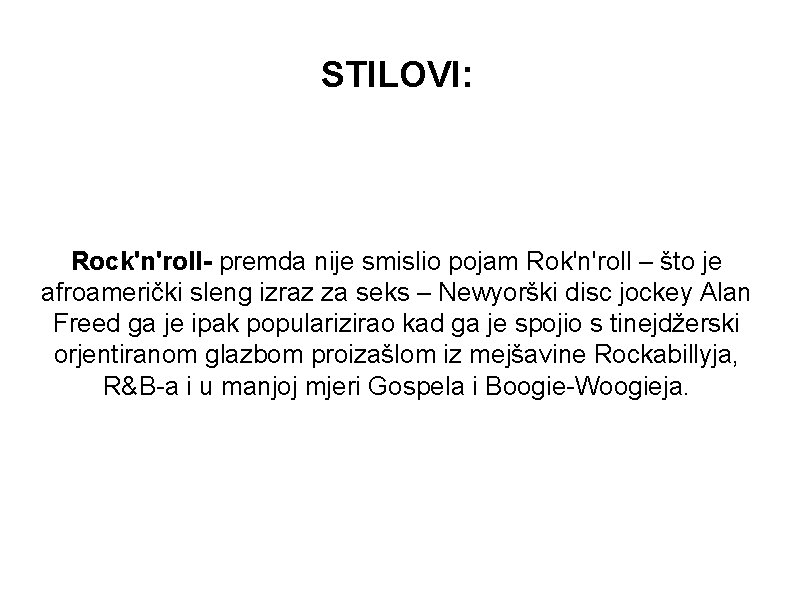 STILOVI:

Rock'n'roll- premda nije smislio pojam Rok'n'roll – što je afroamerički sleng izraz za seks – Newyorški disc jockey Alan Freed ga je ipak popularizirao kad ga je spojio s tinejdžerski orjentiranom glazbom proizašlom iz mejšavine Rockabillyja, R&B-a i u manjoj mjeri Gospela i Boogie-Woogieja.